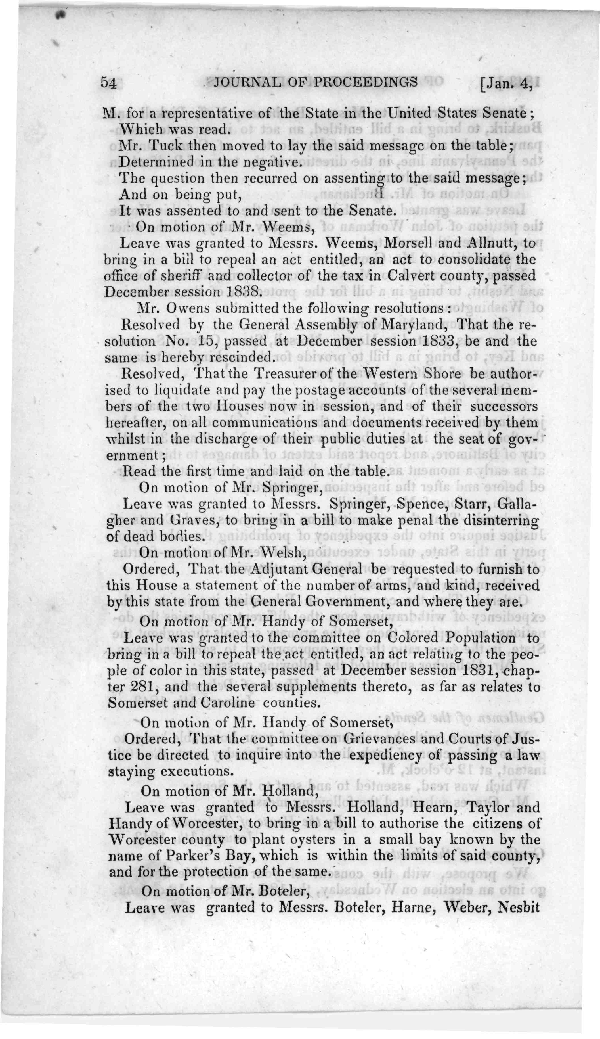 54 JOURNAL OF PROCEEDINGS [Jan. 4,

M. for a representative of the State in the United States Senate;

Which was read.

Mr. Tuck then moved to lay the said message on the table;

Determined in the negative.

The question then recurred on assenting to the said message;

And on being put,

It was assented to and sent to the Senate.

On motion of Mr. Weems,

Leave was granted to Messrs. Weems, Morsell and Allnutt, to bring in a bill to repeal an act entitled, an act to consolidate the office of sheriff and collector of the tax in Calvert county, passed December session 1838.

Mr. Owens submitted the following resolutions:

Resolved by the General Assembly of Maryland, That the resolution No. 15, passed at December session 1833, be and the same is hereby rescinded.

Resolved, That the Treasurer of the Western Shore be authorised to liquidate and pay the postage accounts of the several members of the two Houses now in session, and of their successors hereafter, on all communications and documents received by them whilst in the discharge of their public duties at the seat of government;

Read the first time and laid on the table.

On motion of Mr. Springer,

Leave was granted to Messrs. Springer, Spence, Starr, Gallagher and Graves, to bring in a bill to make penal the disinterring of dead bodies.

On motion of Mr. Welsh,

Ordered, That the Adjutant General be requested to furnish to this House a statement of the number of arms, and kind, received by this state from the General Government, and where they are.

On motion of Mr. Handy of Somerset,

Leave was granted to the committee on Colored Population to bring in a bill to repeal the act entitled, an act relating to the people of color in this state, passed at December session 1831, chapter 281, and the several supplements thereto, as far as relates to Somerset and Caroline counties.

On motion of Mr. Handy of Somerset,

Ordered, That the committee on Grievances and Courts of Justice be directed to inquire into the expediency of passing a law staying executions.

On motion of Mr. Holland,

Leave was granted to Messrs. Holland, Hearn, Taylor and Handy of Worcester, to bring in a bill to authorise the citizens of Worcester county to plant oysters in a small bay known by the name of Parker's Bay, which is within the limits of said county, and for the protection of the same.

On motion of Mr. Boteler,

Leave was granted to Messrs. Boteler, Harne, Weber, Nesbit